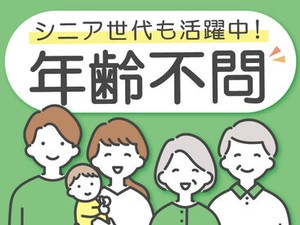 シニア世代も活躍中！
年齢不問